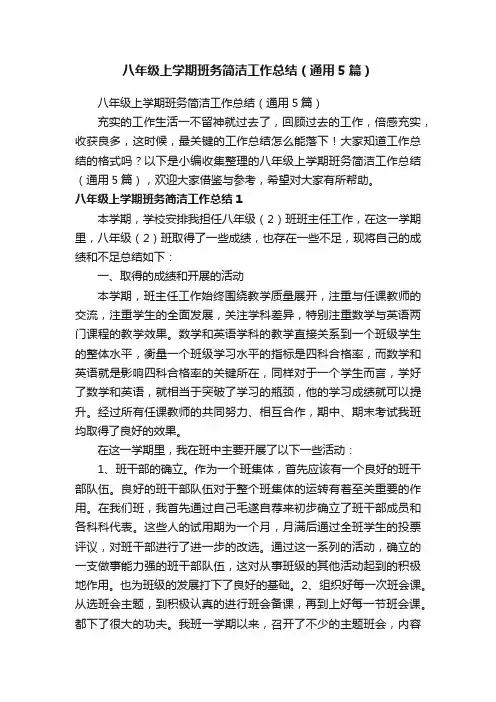 八年级上学期班务简洁工作总结（通用5篇）

八年级上学期班务简洁工作总结（通用5篇）

充实的工作生活一不留神就过去了，回顾过去的工作，倍感充实，收获良多，这时候，最关键的工作总结怎么能落下！大家知道工作总结的格式吗？以下是小编收集整理的八年级上学期班务简洁工作总结（通用5篇），欢迎大家借鉴与参考，希望对大家有所帮助。

八年级上学期班务简洁工作总结1

本学期，学校安排我担任八年级（2）班班主任工作，在这一学期里，八年级（2）班取得了一些成绩，也存在一些不足，现将自己的成绩和不足总结如下：

一、取得的成绩和开展的活动

本学期，班主任工作始终围绕教学质量展开，注重与任课教师的交流，注重学生的全面发展，关注学科差异，特别注重数学与英语两门课程的教学效果。数学和英语学科的教学直接关系到一个班级学生的整体水平，衡量一个班级学习水平的指标是四科合格率，而数学和英语就是影响四科合格率的关键所在，同样对于一个学生而言，学好了数学和英语，就相当于突破了学习的瓶颈，他的学习成绩就可以提升。经过所有任课教师的共同努力、相互合作，期中、期末考试我班均取得了良好的效果。

在这一学期里，我在班中主要开展了以下一些活动：

1、班干部的确立。作为一个班集体，首先应该有一个良好的班干部队伍。良好的班干部队伍对于整个班集体的运转有着至关重要的作用。在我们班，我首先通过自己毛遂自荐来初步确立了班干部成员和各科科代表。这些人的试用期为一个月，月满后通过全班学生的投票评议，对班干部进行了进一步的改选。通过这一系列的活动，确立的一支做事能力强的班干部队伍，这对从事班级的其他活动起到的积极地作用。也为班级的发展打下了良好的基础。2、组织好每一次班会课。从选班会主题，到积极认真的进行班会备课，再到上好每一节班会课。都下了很大的功夫。我班一学期以来，召开了不少的主题班会，内容